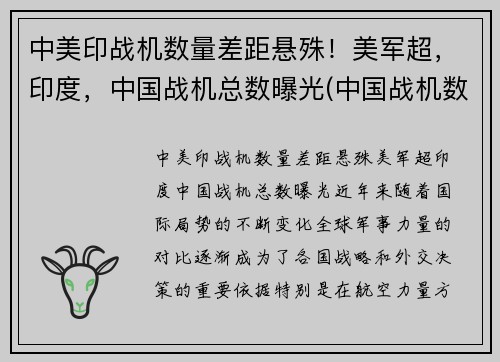 中美印战机数量差距悬殊！美军超，印度，中国战机总数曝光(中国战机数

中美印战机数量差距悬殊美军超印度中国战机总数曝光近年来随着国际局势的不断变化全球军事力量的对比逐渐成为了各国战略和外交决策的重要依据特别是在航空力量方